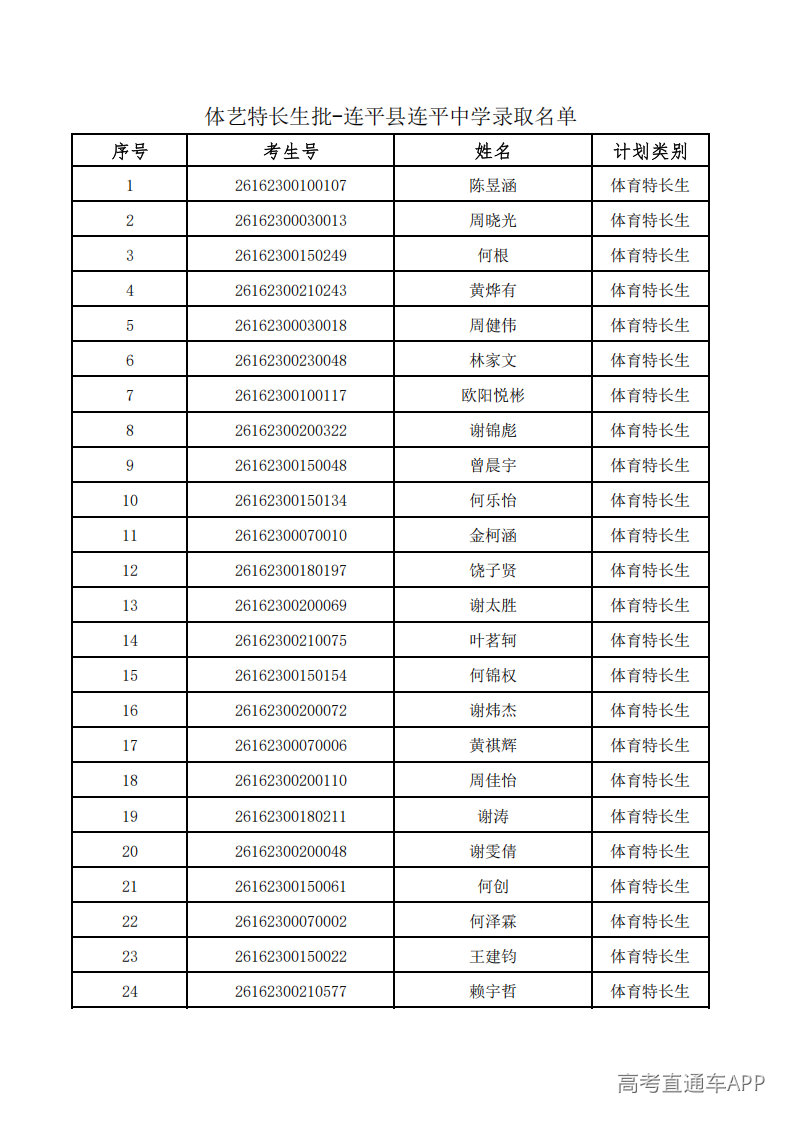 体艺特长生批-连平县连平中学录取名单

| 序号 | 考生号 | 姓名 | 计划类别 |
|---|---|---|---|
| 1 | 26162300100107 | 陈昱涵 | 体育特长生 |
| 2 | 26162300030013 | 周晓光 | 体育特长生 |
| 3 | 26162300150249 | 何根 | 体育特长生 |
| 4 | 26162300210243 | 黄烨有 | 体育特长生 |
| 5 | 26162300030018 | 周健伟 | 体育特长生 |
| 6 | 26162300230048 | 林家文 | 体育特长生 |
| 7 | 26162300100117 | 欧阳悦彬 | 体育特长生 |
| 8 | 26162300200322 | 谢锦彪 | 体育特长生 |
| 9 | 26162300150048 | 曾晨宇 | 体育特长生 |
| 10 | 26162300150134 | 何乐怡 | 体育特长生 |
| 11 | 26162300070010 | 金柯涵 | 体育特长生 |
| 12 | 26162300180197 | 饶子贤 | 体育特长生 |
| 13 | 26162300200069 | 谢太胜 | 体育特长生 |
| 14 | 26162300210075 | 叶茗轲 | 体育特长生 |
| 15 | 26162300150154 | 何锦权 | 体育特长生 |
| 16 | 26162300200072 | 谢炜杰 | 体育特长生 |
| 17 | 26162300070006 | 黄祺辉 | 体育特长生 |
| 18 | 26162300200110 | 周佳怡 | 体育特长生 |
| 19 | 26162300180211 | 谢涛 | 体育特长生 |
| 20 | 26162300200048 | 谢雯倩 | 体育特长生 |
| 21 | 26162300150061 | 何创 | 体育特长生 |
| 22 | 26162300070002 | 何泽霖 | 体育特长生 |
| 23 | 26162300150022 | 王建钧 | 体育特长生 |
| 24 | 26162300210577 | 赖宇哲 | 体育特长生 |

高考直通车APP